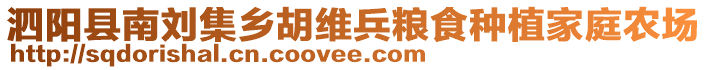 泗阳县南刘集乡胡维兵粮食种植家庭农场
http://sqdorishal.cn.coovee.com